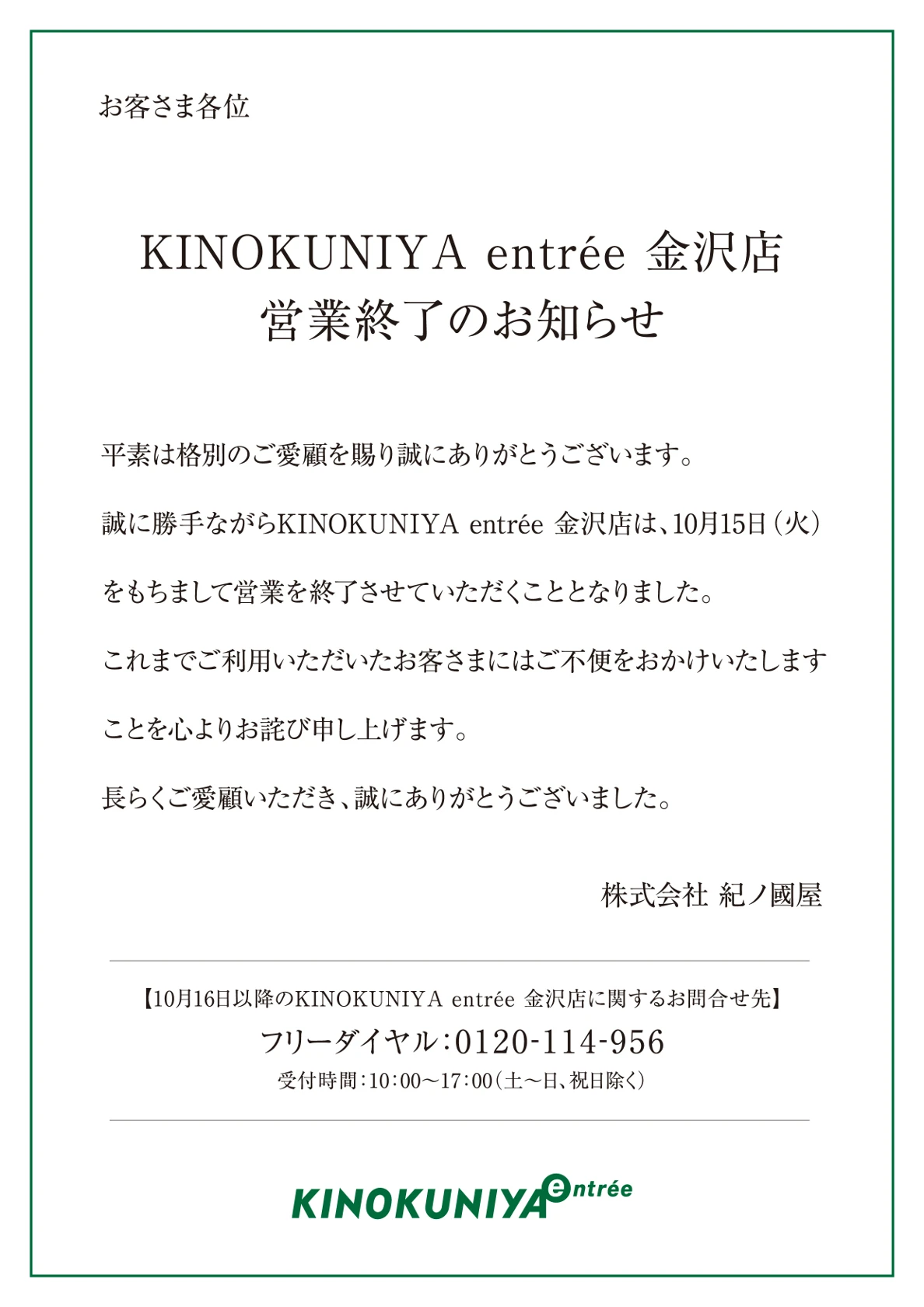 お客さま各位

KINOKUNIYA entrée 金沢店
営業終了のお知らせ

平素は格別のご愛顧を賜り誠にありがとうございます。

誠に勝手ながらKINOKUNIYA entrée 金沢店は、10月15日（火）をもちまして営業を終了させていただくこととなりました。

これまでご利用いただいたお客さまにはご不便をおかけいたしますことを心よりお詫び申し上げます。

長らくご愛顧いただき、誠にありがとうございました。

株式会社 紀ノ國屋

【10月16日以降のKINOKUNIYA entrée 金沢店に関するお問合せ先】
フリーダイヤル：0120-114-956
受付時間：10：00～17：00（土～日、祝日除く）

KINOKUNIYA entrée